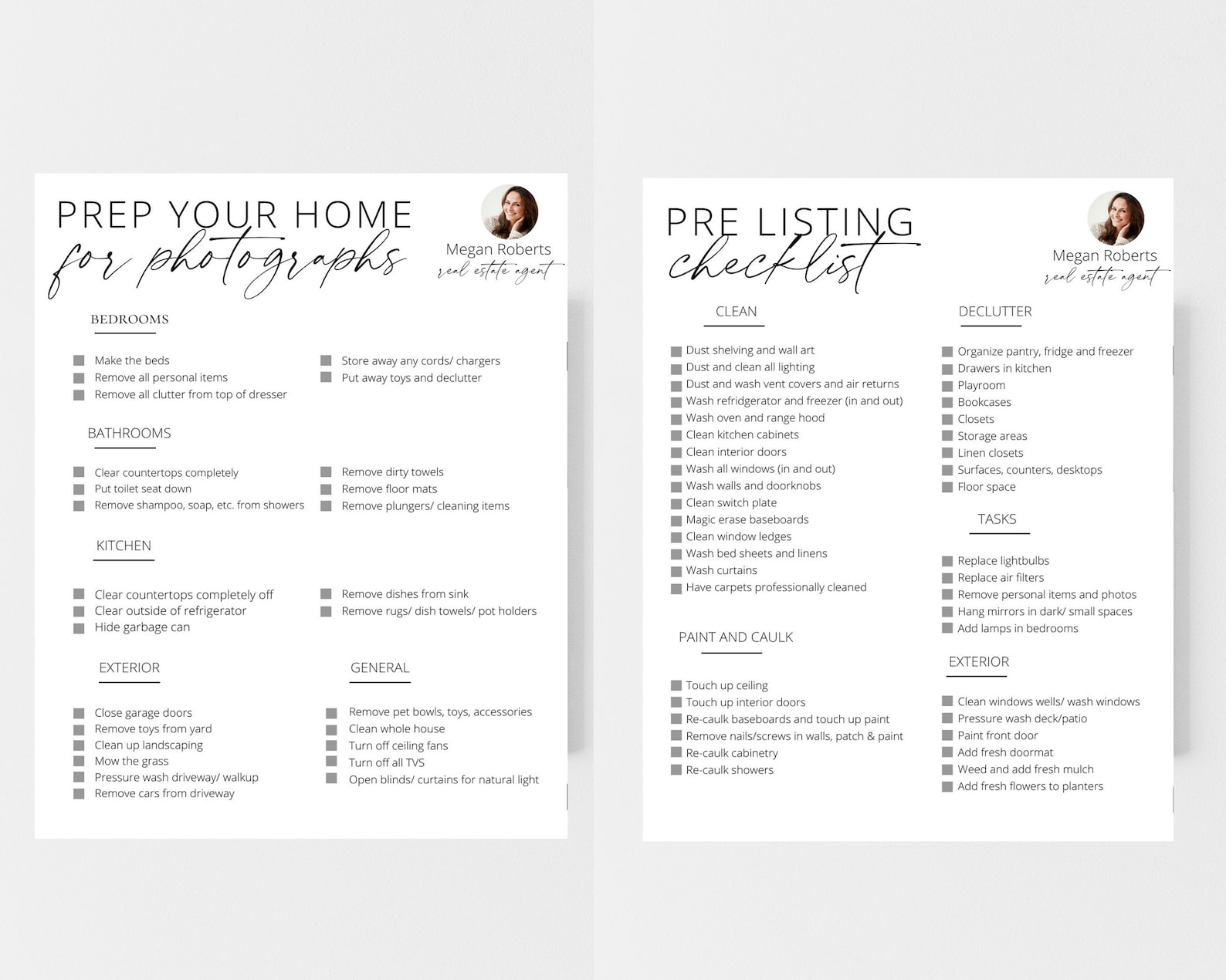 PREP YOUR HOME
for photographs

Megan Roberts
real estate agent

BEDROOMS

Make the beds
Remove all personal items
Remove all clutter from top of dresser

Store away any cords/ chargers
Put away toys and declutter

BATHROOMS

Clear countertops completely
Put toilet seat down
Remove shampoo, soap, etc. from showers

Remove dirty towels
Remove floor mats
Remove plungers/ cleaning items

KITCHEN

Clear countertops completely off
Clear outside of refrigerator
Hide garbage can

Remove dishes from sink
Remove rugs/ dish towels/ pot holders

EXTERIOR

Close garage doors
Remove toys from yard
Clean up landscaping
Mow the grass
Pressure wash driveway/ walkup
Remove cars from driveway

GENERAL

Remove pet bowls, toys, accessories
Clean whole house
Turn off ceiling fans
Turn off all TVS
Open blinds/ curtains for natural light

PRE LISTING
checklist

Megan Roberts
real estate agent

CLEAN

Dust shelving and wall art
Dust and clean all lighting
Dust and wash vent covers and air returns
Wash refridgerator and freezer (in and out)
Wash oven and range hood
Clean kitchen cabinets
Clean interior doors
Wash all windows (in and out)
Wash walls and doorknobs
Clean switch plate
Magic erase baseboards
Clean window ledges
Wash bed sheets and linens
Wash curtains
Have carpets professionally cleaned

PAINT AND CAULK

Touch up ceiling
Touch up interior doors
Re-caulk baseboards and touch up paint
Remove nails/screws in walls, patch & paint
Re-caulk cabinetry
Re-caulk showers

DECLUTTER

Organize pantry, fridge and freezer
Drawers in kitchen
Playroom
Bookcases
Closets
Storage areas
Linen closets
Surfaces, counters, desktops
Floor space

TASKS

Replace lightbulbs
Replace air filters
Remove personal items and photos
Hang mirrors in dark/ small spaces
Add lamps in bedrooms

EXTERIOR

Clean windows wells/ wash windows
Pressure wash deck/patio
Paint front door
Add fresh doormat
Weed and add fresh mulch
Add fresh flowers to planters